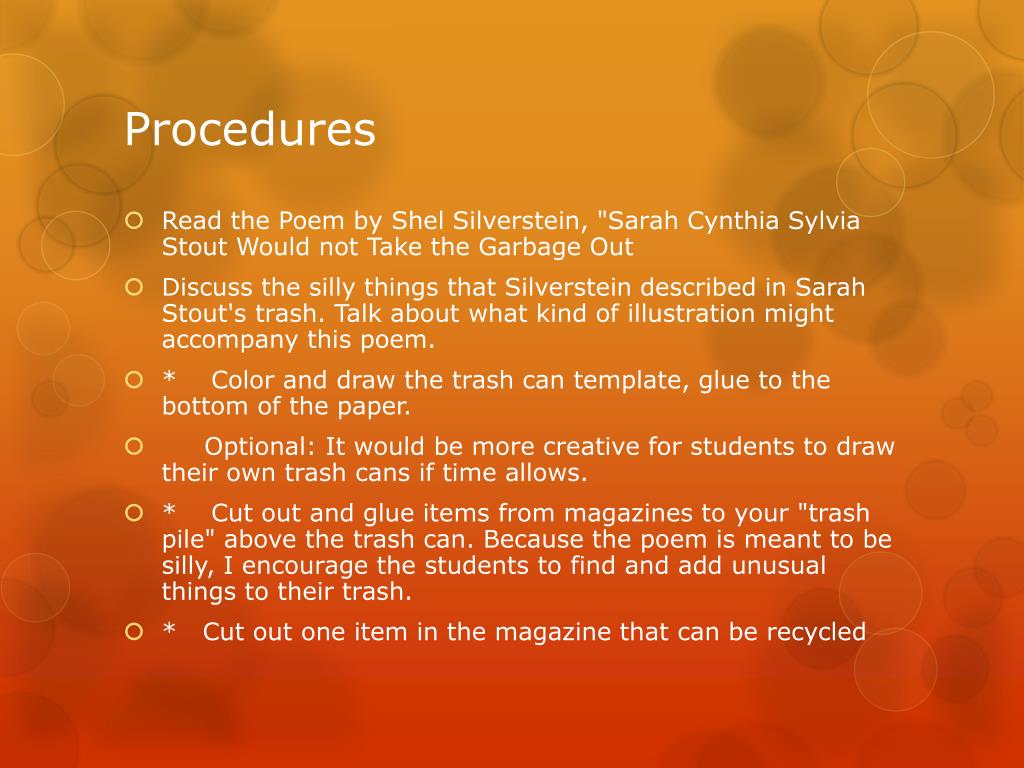 Procedures

Read the Poem by Shel Silverstein, "Sarah Cynthia Sylvia Stout Would not Take the Garbage Out

Discuss the silly things that Silverstein described in Sarah Stout's trash. Talk about what kind of illustration might accompany this poem.

* Color and draw the trash can template, glue to the bottom of the paper.

Optional: It would be more creative for students to draw their own trash cans if time allows.

* Cut out and glue items from magazines to your "trash pile" above the trash can. Because the poem is meant to be silly, I encourage the students to find and add unusual things to their trash.

* Cut out one item in the magazine that can be recycled